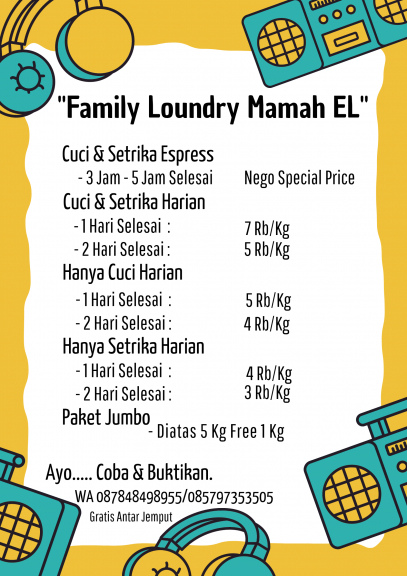 "Family Loundry Mamah EL"

Cuci & Setrika Espress
- 3 Jam - 5 Jam Selesai Nego Special Price
Cuci & Setrika Harian
- 1 Hari Selesai : 7 Rb/Kg
- 2 Hari Selesai : 5 Rb/Kg
Hanya Cuci Harian
- 1 Hari Selesai : 5 Rb/Kg
- 2 Hari Selesai : 4 Rb/Kg
Hanya Setrika Harian
- 1 Hari Selesai : 4 Rb/Kg
- 2 Hari Selesai : 3 Rb/Kg
Paket Jumbo
- Diatas 5 Kg Free 1 Kg

Ayo..... Coba & Buktikan.
WA 087848498955/085797353505
Gratis Antar Jemput